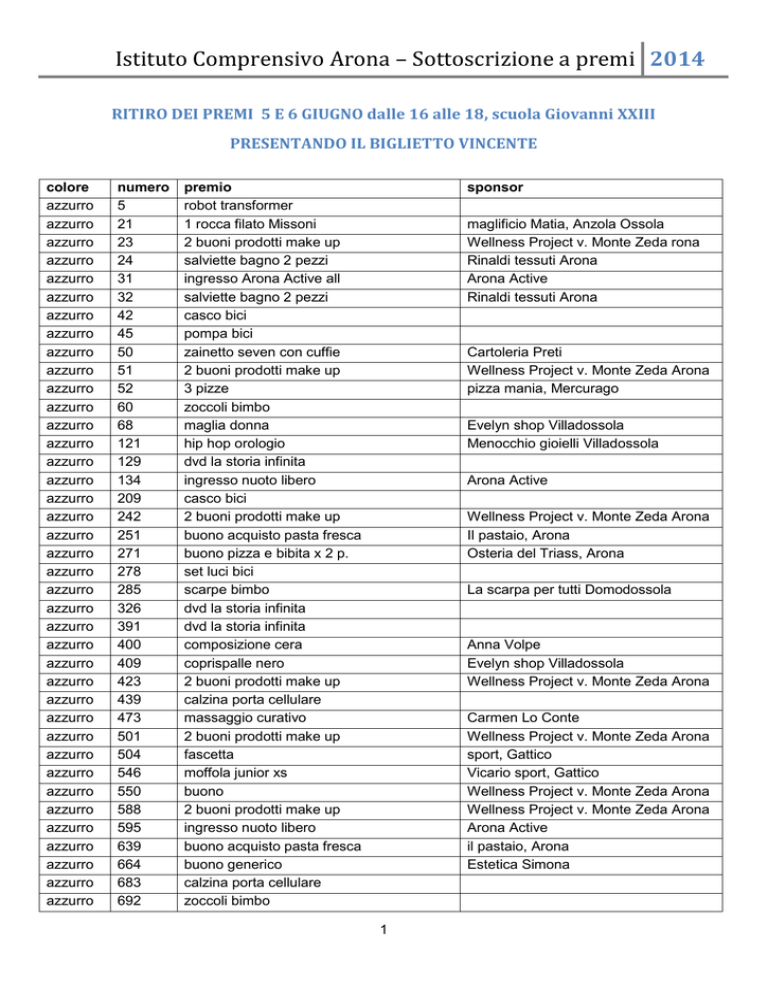 Istituto Comprensivo Arona – Sottoscrizione a premi 2014

RITIRO DEI PREMI 5 E 6 GIUGNO dalle 16 alle 18, scuola Giovanni XXIII

PRESENTANDO IL BIGLIETTO VINCENTE

| colore | numero | premio | sponsor |
|---|---|---|---|
| azzurro | 5 | robot transformer | |
| azzurro | 21 | 1 rocca filato Missoni | maglificio Matia, Anzola Ossola |
| azzurro | 23 | 2 buoni prodotti make up | Wellness Project v. Monte Zeda rona |
| azzurro | 24 | salviette bagno 2 pezzi | Rinaldi tessuti Arona |
| azzurro | 31 | ingresso Arona Active all | Arona Active |
| azzurro | 32 | salviette bagno 2 pezzi | Rinaldi tessuti Arona |
| azzurro | 42 | casco bici | |
| azzurro | 45 | pompa bici | |
| azzurro | 50 | zainetto seven con cuffie | Cartoleria Preti |
| azzurro | 51 | 2 buoni prodotti make up | Wellness Project v. Monte Zeda Arona |
| azzurro | 52 | 3 pizze | pizza mania, Mercurago |
| azzurro | 60 | zoccoli bimbo | |
| azzurro | 68 | maglia donna | Evelyn shop Villadossola |
| azzurro | 121 | hip hop orologio | Menocchio gioielli Villadossola |
| azzurro | 129 | dvd la storia infinita | |
| azzurro | 134 | ingresso nuoto libero | Arona Active |
| azzurro | 209 | casco bici | |
| azzurro | 242 | 2 buoni prodotti make up | Wellness Project v. Monte Zeda Arona |
| azzurro | 251 | buono acquisto pasta fresca | Il pastaio, Arona |
| azzurro | 271 | buono pizza e bibita x 2 p. | Osteria del Triass, Arona |
| azzurro | 278 | set luci bici | |
| azzurro | 285 | scarpe bimbo | La scarpa per tutti Domodossola |
| azzurro | 326 | dvd la storia infinita | |
| azzurro | 391 | dvd la storia infinita | |
| azzurro | 400 | composizione cera | Anna Volpe |
| azzurro | 409 | coprispalle nero | Evelyn shop Villadossola |
| azzurro | 423 | 2 buoni prodotti make up | Wellness Project v. Monte Zeda Arona |
| azzurro | 439 | calzina porta cellulare | |
| azzurro | 473 | massaggio curativo | Carmen Lo Conte |
| azzurro | 501 | 2 buoni prodotti make up | Wellness Project v. Monte Zeda Arona |
| azzurro | 504 | fascetta | sport, Gattico |
| azzurro | 546 | moffola junior xs | Vicario sport, Gattico |
| azzurro | 550 | buono | Wellness Project v. Monte Zeda Arona |
| azzurro | 588 | 2 buoni prodotti make up | Wellness Project v. Monte Zeda Arona |
| azzurro | 595 | ingresso nuoto libero | Arona Active |
| azzurro | 639 | buono acquisto pasta fresca | il pastaio, Arona |
| azzurro | 664 | buono generico | Estetica Simona |
| azzurro | 683 | calzina porta cellulare | |
| azzurro | 692 | zoccoli bimbo | |

1